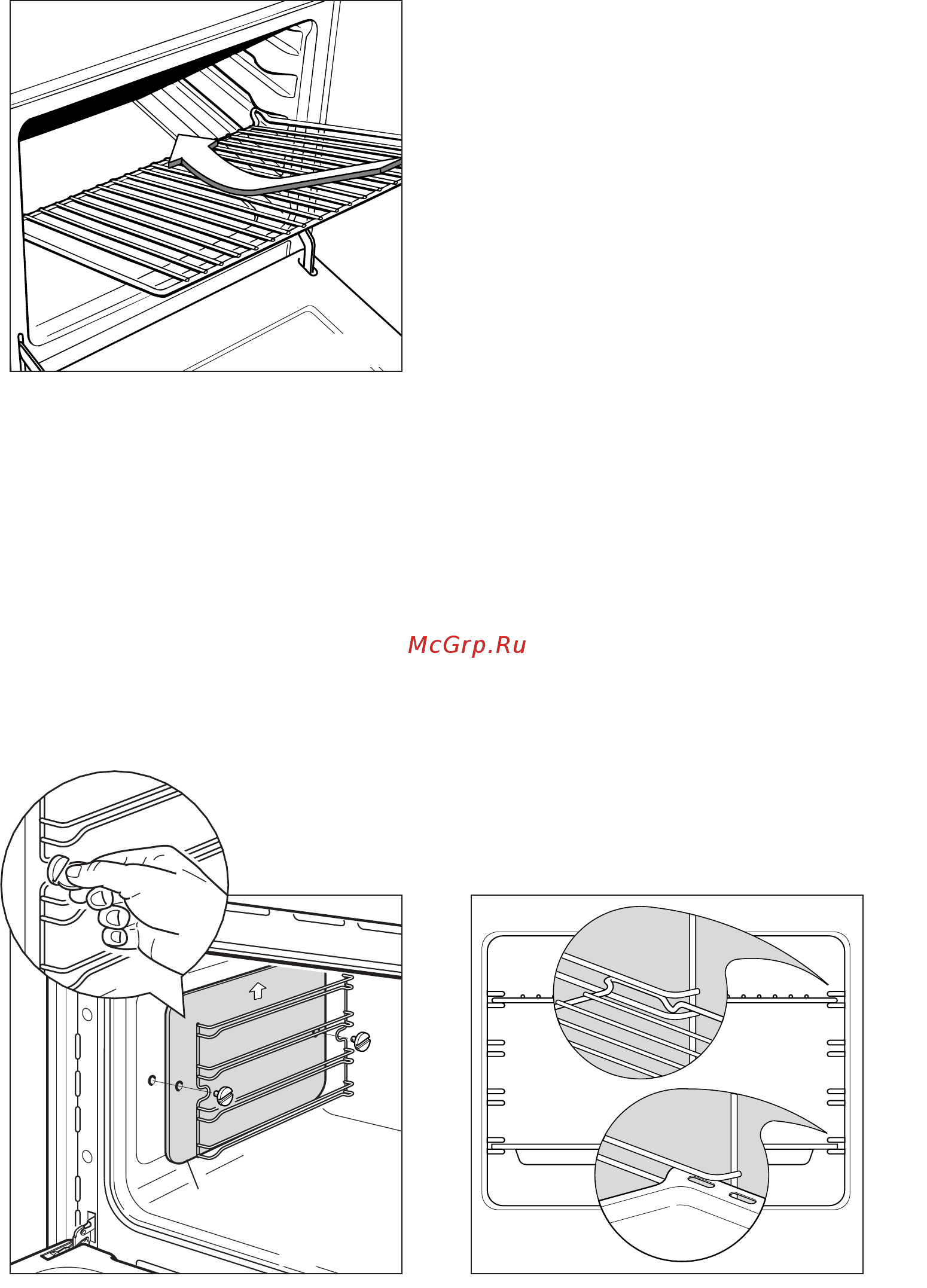 McGrp.Ru